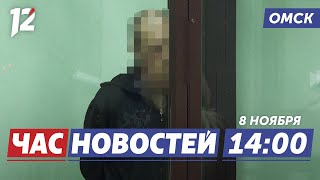 12
ОМСК
8 НОЯБРЯ
ЧАС НОВОСТЕЙ 14:00